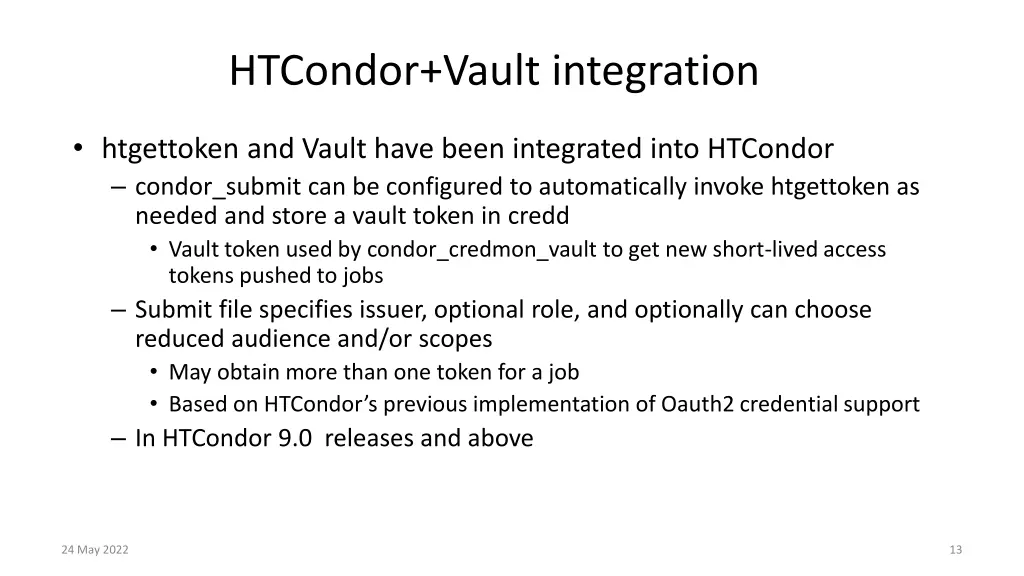 HTCondor+Vault integration

• htgettoken and Vault have been integrated into HTCondor
– condor_submit can be configured to automatically invoke htgettoken as needed and store a vault token in credd
• Vault token used by condor_credmon_vault to get new short-lived access tokens pushed to jobs
– Submit file specifies issuer, optional role, and optionally can choose reduced audience and/or scopes
• May obtain more than one token for a job
• Based on HTCondor's previous implementation of Oauth2 credential support
– In HTCondor 9.0 releases and above

24 May 2022

13